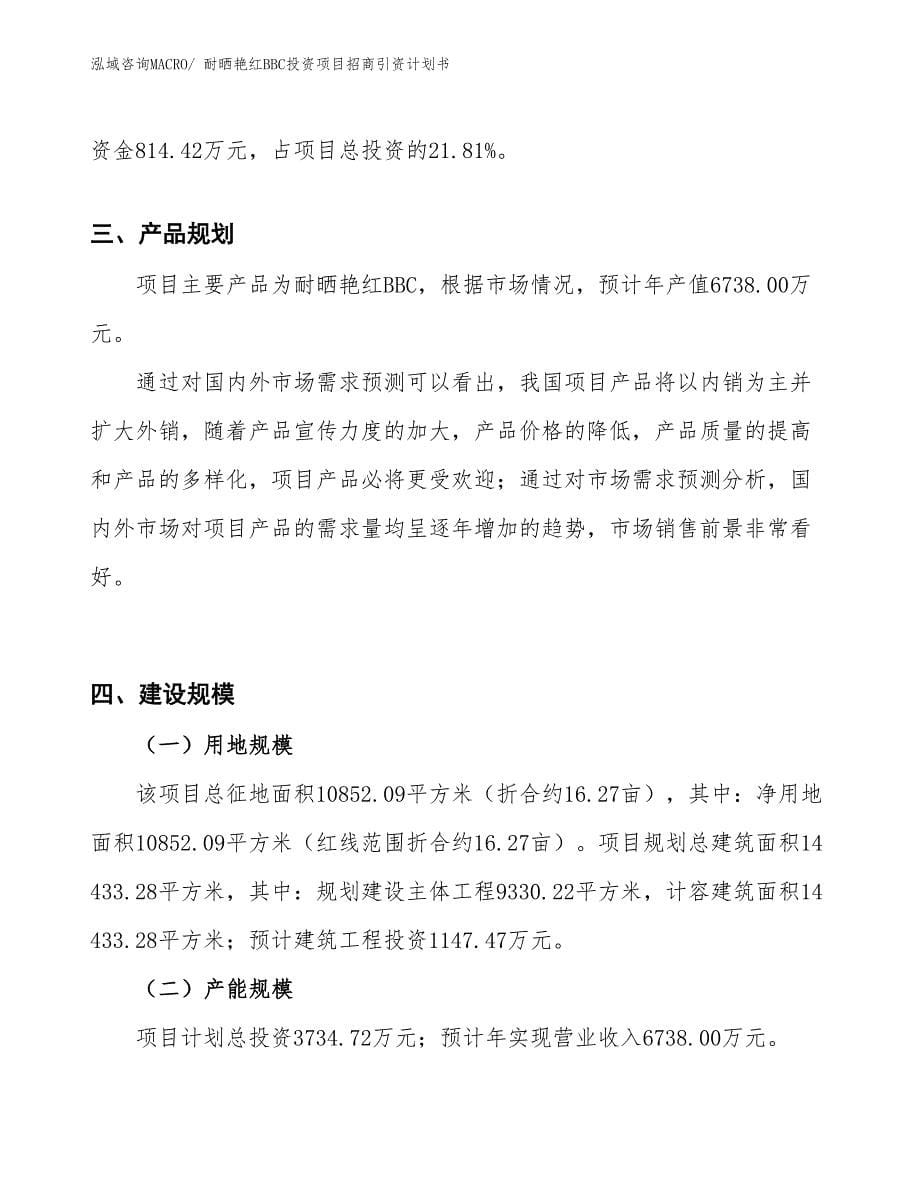 泓域咨询MACRO/ 耐晒艳红BBC投资项目招商引资计划书

资金814.42万元，占项目总投资的21.81%。

三、产品规划

项目主要产品为耐晒艳红BBC，根据市场情况，预计年产值6738.00万元。

通过对国内外市场需求预测可以看出，我国项目产品将以内销为主并扩大外销，随着产品宣传力度的加大，产品价格的降低，产品质量的提高和产品的多样化，项目产品必将更受欢迎；通过对市场需求预测分析，国内外市场对项目产品的需求量均呈逐年增加的趋势，市场销售前景非常看好。

四、建设规模

（一）用地规模

该项目总征地面积10852.09平方米（折合约16.27亩），其中：净用地面积10852.09平方米（红线范围折合约16.27亩）。项目规划总建筑面积14433.28平方米，其中：规划建设主体工程9330.22平方米，计容建筑面积14433.28平方米；预计建筑工程投资1147.47万元。

（二）产能规模

项目计划总投资3734.72万元；预计年实现营业收入6738.00万元。